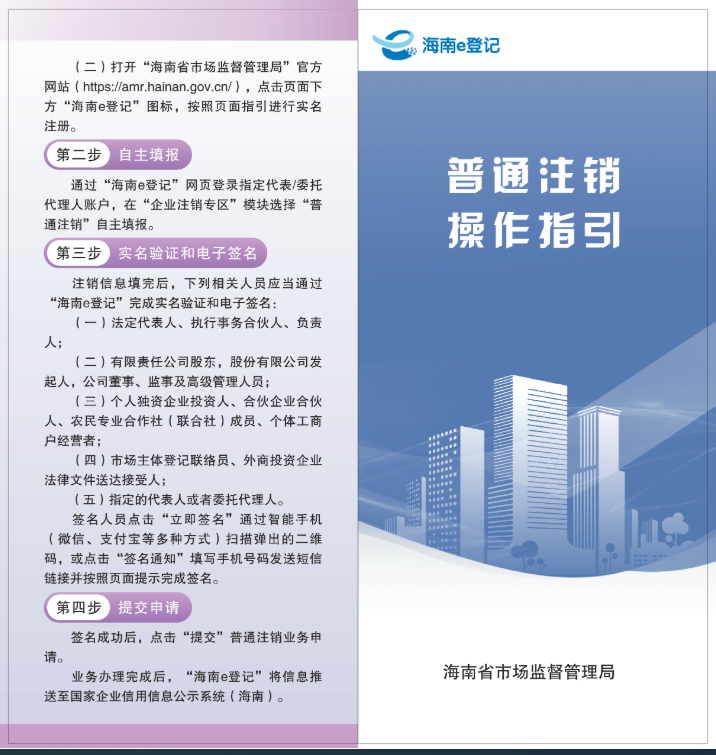 （二）打开“海南省市场监督管理局”官方网站（https://amr.hainan.gov.cn/），点击页面下方“海南e登记”图标，按照页面指引进行实名注册。

第二步 自主填报

通过“海南e登记”网页登录指定代表/委托代理人账户，在“企业注销专区”模块选择“普通注销”自主填报。

第三步 实名验证和电子签名

注销信息填完后，下列相关人员应当通过“海南e登记”完成实名验证和电子签名：

（一）法定代表人、执行事务合伙人、负责人；

（二）有限责任公司股东，股份有限公司发起人，公司董事、监事及高级管理人员；

（三）个人独资企业投资人、合伙企业合伙人、农民专业合作社（联合社）成员、个体工商户经营者；

（四）市场主体登记联络员、外商投资企业法律文件送达接受人；

（五）指定的代表人或者委托代理人。

签名人员点击“立即签名”通过智能手机（微信、支付宝等多种方式）扫描弹出的二维码，或点击“签名通知”填写手机号码发送短信链接并按照页面提示完成签名。

第四步 提交申请

签名成功后，点击“提交”普通注销业务申请。

业务办理完成后，“海南e登记”将信息推送至国家企业信用信息公示系统（海南）。

海南e登记

普通注销
操作指引

海南省市场监督管理局